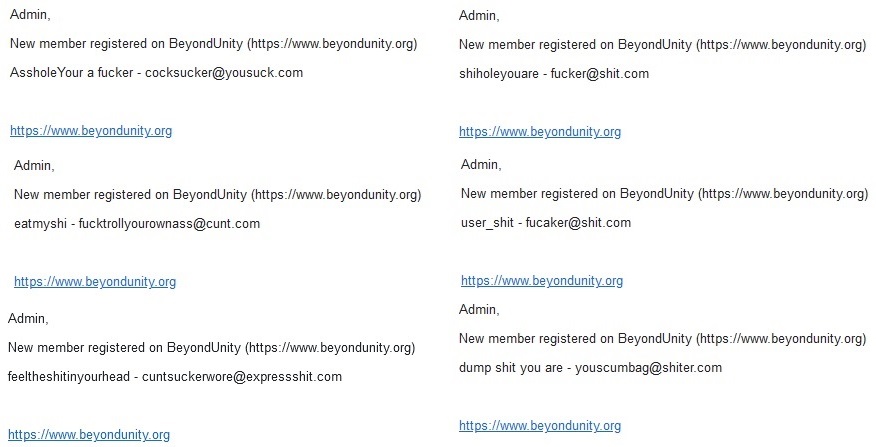 Admin,

New member registered on BeyondUnity (https://www.beyondunity.org)

AssholeYour a fucker - cocksucker@yousuck.com

https://www.beyondunity.org

Admin,

New member registered on BeyondUnity (https://www.beyondunity.org)

eatmyshi - fucktrollyourownass@cunt.com

https://www.beyondunity.org

Admin,

New member registered on BeyondUnity (https://www.beyondunity.org)

feeltheshitinyourhead - cuntsuckerwore@expressshit.com

https://www.beyondunity.org

Admin,

New member registered on BeyondUnity (https://www.beyondunity.org)

shiholeyouare - fucker@shit.com

https://www.beyondunity.org

Admin,

New member registered on BeyondUnity (https://www.beyondunity.org)

user_shit - fucaker@shit.com

https://www.beyondunity.org

Admin,

New member registered on BeyondUnity (https://www.beyondunity.org)

dump shit you are - youscumbag@shiter.com

https://www.beyondunity.org